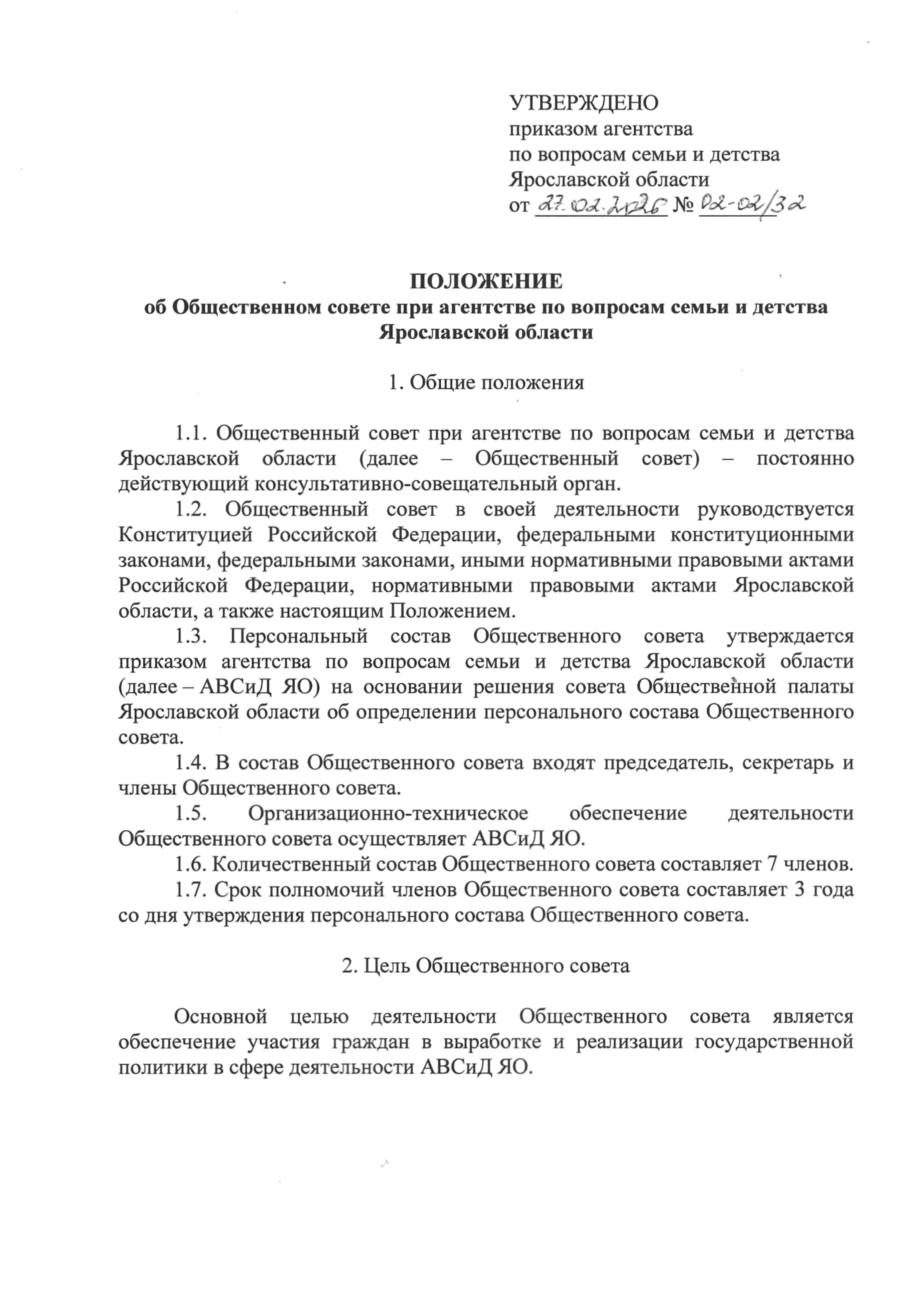 УТВЕРЖДЕНО
приказом агентства
по вопросам семьи и детства
Ярославской области
от 27.02.2026 № 02-02/32

ПОЛОЖЕНИЕ
об Общественном совете при агентстве по вопросам семьи и детства Ярославской области

1. Общие положения

1.1. Общественный совет при агентстве по вопросам семьи и детства Ярославской области (далее – Общественный совет) – постоянно действующий консультативно-совещательный орган.

1.2. Общественный совет в своей деятельности руководствуется Конституцией Российской Федерации, федеральными конституционными законами, федеральными законами, иными нормативными правовыми актами Российской Федерации, нормативными правовыми актами Ярославской области, а также настоящим Положением.

1.3. Персональный состав Общественного совета утверждается приказом агентства по вопросам семьи и детства Ярославской области (далее – АВСиД ЯО) на основании решения совета Общественной палаты Ярославской области об определении персонального состава Общественного совета.

1.4. В состав Общественного совета входят председатель, секретарь и члены Общественного совета.

1.5. Организационно-техническое обеспечение деятельности Общественного совета осуществляет АВСиД ЯО.

1.6. Количественный состав Общественного совета составляет 7 членов.

1.7. Срок полномочий членов Общественного совета составляет 3 года со дня утверждения персонального состава Общественного совета.

2. Цель Общественного совета

Основной целью деятельности Общественного совета является обеспечение участия граждан в выработке и реализации государственной политики в сфере деятельности АВСиД ЯО.